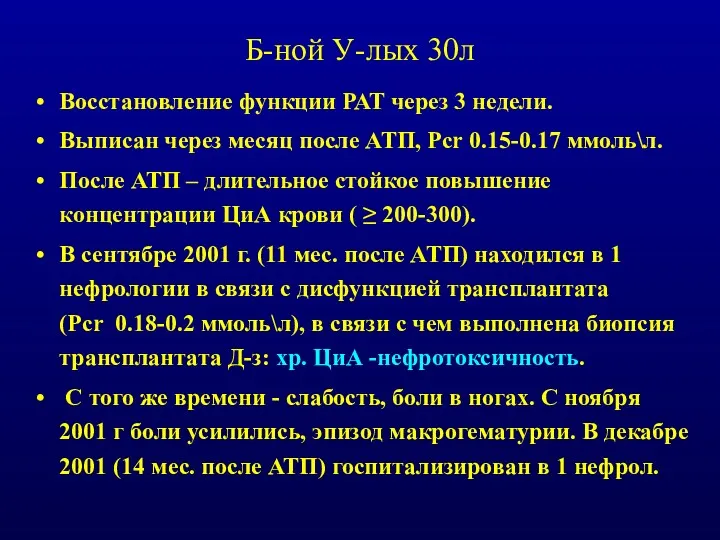 Б-ной У-лых 30л

• Восстановление функции РАТ через 3 недели.

• Выписан через месяц после АТП, Pcr 0.15-0.17 ммоль\л.

• После АТП – длительное стойкое повышение концентрации ЦиА крови ( ≥ 200-300).

• В сентябре 2001 г. (11 мес. после АТП) находился в 1 нефрологии в связи с дисфункцией трансплантата (Pcr 0.18-0.2 ммоль\л), в связи с чем выполнена биопсия трансплантата Д-з: хр. ЦиА -нефротоксичность.

• С того же времени - слабость, боли в ногах. С ноября 2001 г боли усилились, эпизод макрогематурии. В декабре 2001 (14 мес. после АТП) госпитализирован в 1 нефрол.